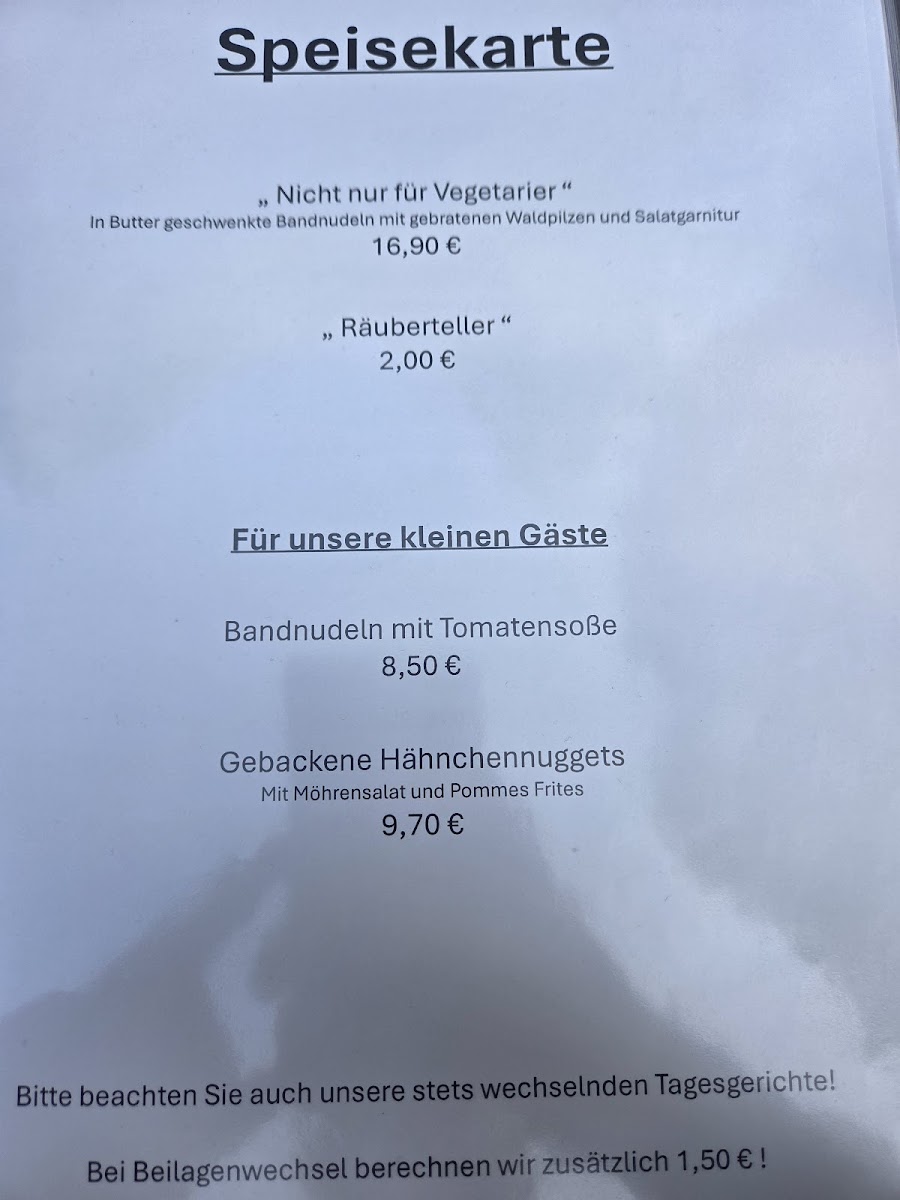 Speisekarte

„ Nicht nur für Vegetarier “
In Butter geschwenkte Bandnudeln mit gebratenen Waldpilzen und Salatgarnitur
16,90 €

„ Räuberteller “
2,00 €

Für unsere kleinen Gäste

Bandnudeln mit Tomatensoße
8,50 €

Gebackene Hähnchennuggets
Mit Möhrensalat und Pommes Frites
9,70 €

Bitte beachten Sie auch unsere stets wechselnden Tagesgerichte!

Bei Beilagenwechsel berechnen wir zusätzlich 1,50 € !